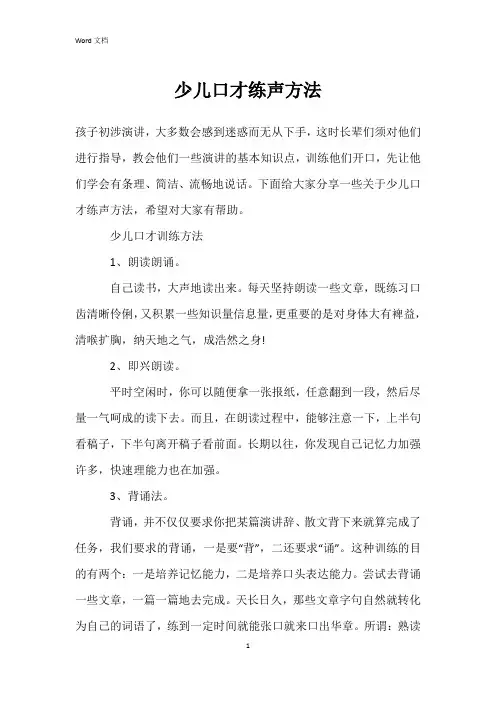 Word 文档

少儿口才练声方法

孩子初涉演讲，大多数会感到迷惑而无从下手，这时长辈们须对他们进行指导，教会他们一些演讲的基本知识点，训练他们开口，先让他们学会有条理、简洁、流畅地说话。下面给大家分享一些关于少儿口才练声方法，希望对大家有帮助。

少儿口才训练方法

1、朗读朗诵。

自己读书，大声地读出来。每天坚持朗读一些文章，既练习口齿清晰伶俐，又积累一些知识量信息量，更重要的是对身体大有裨益，清喉扩胸，纳天地之气，成浩然之身!

2、即兴朗读。

平时空闲时，你可以随便拿一张报纸，任意翻到一段，然后尽量一气呵成的读下去。而且，在朗读过程中，能够注意一下，上半句看稿子，下半句离开稿子看前面。长期以往，你发现自己记忆力加强许多，快速理能力也在加强。

3、背诵法。

背诵，并不仅仅要求你把某篇演讲辞、散文背下来就算完成了任务，我们要求的背诵，一是要“背”，二还要求“诵”。这种训练的目的有两个：一是培养记忆能力，二是培养口头表达能力。尝试去背诵一些文章，一篇一篇地去完成。天长日久，那些文章字句自然就转化为自己的词语了，练到一定时间就能张口就来口出华章。所谓：熟读

1